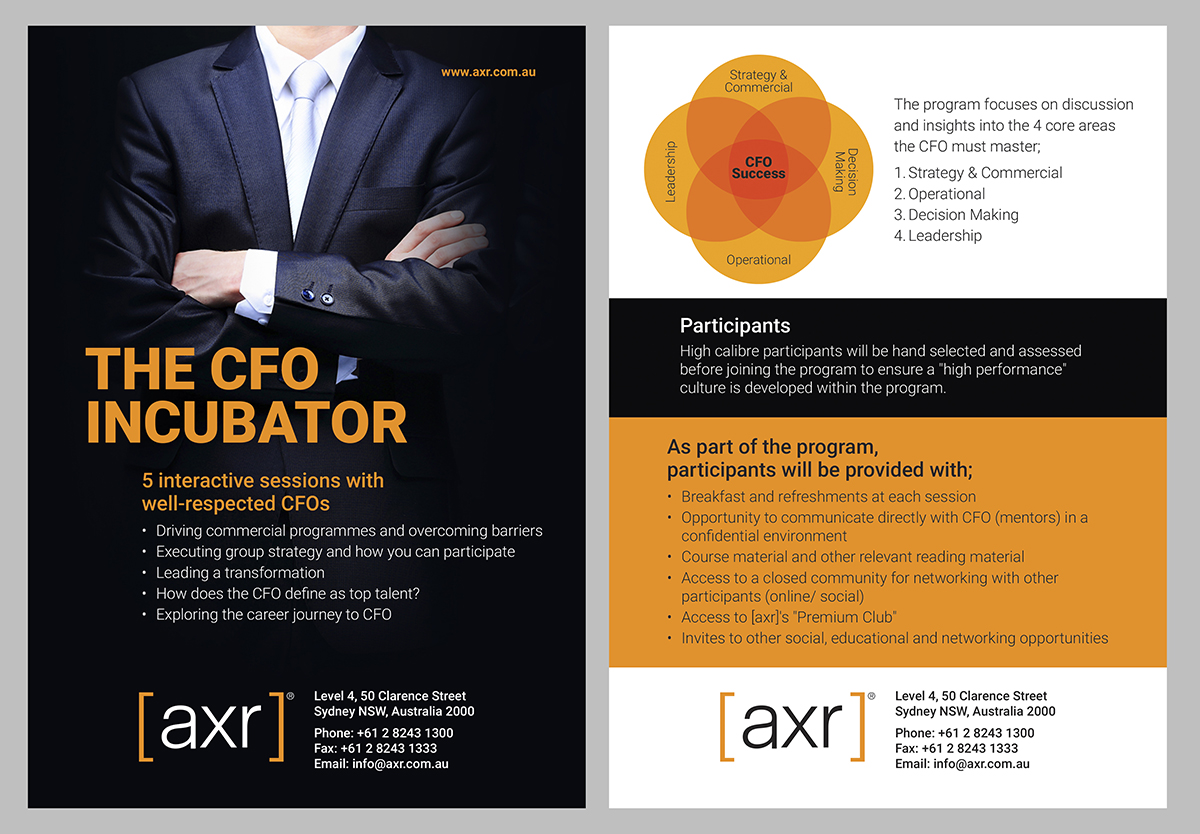 www.axr.com.au

THE CFO INCUBATOR

5 interactive sessions with well-respected CFOs

• Driving commercial programmes and overcoming barriers
• Executing group strategy and how you can participate
• Leading a transformation
• How does the CFO define as top talent?
• Exploring the career journey to CFO

[axr]®

Level 4, 50 Clarence Street
Sydney NSW, Australia 2000

Phone: +61 2 8243 1300
Fax: +61 2 8243 1333
Email: info@axr.com.au

Strategy & Commercial

Leadership

CFO Success

Decision Making

Operational

The program focuses on discussion and insights into the 4 core areas the CFO must master;

1. Strategy & Commercial
2. Operational
3. Decision Making
4. Leadership

Participants

High calibre participants will be hand selected and assessed before joining the program to ensure a "high performance" culture is developed within the program.

As part of the program, participants will be provided with;

• Breakfast and refreshments at each session
• Opportunity to communicate directly with CFO (mentors) in a confidential environment
• Course material and other relevant reading material
• Access to a closed community for networking with other participants (online/ social)
• Access to [axr]'s "Premium Club"
• Invites to other social, educational and networking opportunities

[axr]®

Level 4, 50 Clarence Street
Sydney NSW, Australia 2000

Phone: +61 2 8243 1300
Fax: +61 2 8243 1333
Email: info@axr.com.au